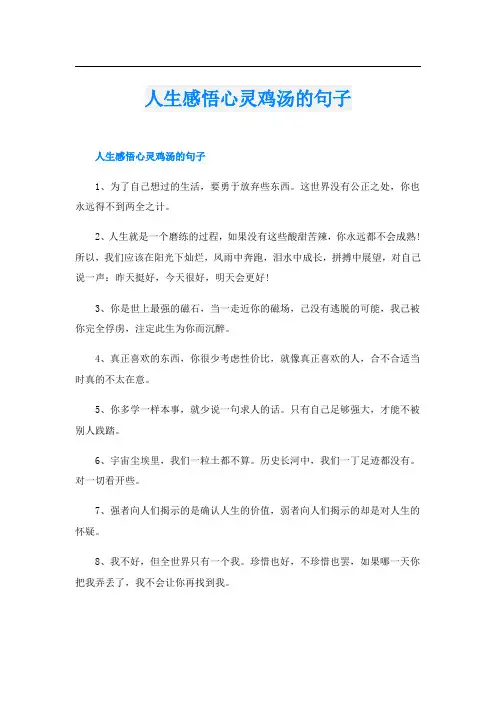 人生感悟心灵鸡汤的句子

人生感悟心灵鸡汤的句子

1、为了自己想过的生活，要勇于放弃些东西。这世界没有公正之处，你也永远得不到两全之计。

2、人生就是一个磨练的过程，如果没有这些酸甜苦辣，你永远都不会成熟！所以，我们应该在阳光下灿烂，风雨中奔跑，泪水中成长，拼搏中展望，对自己说一声：昨天挺好，今天很好，明天会更好！

3、你是世上最强的磁石，当一走近你的磁场，已没有逃脱的可能，我已被你完全俘虏，注定此生为你而沉醉。

4、真正喜欢的东西，你很少考虑性价比，就像真正喜欢的人，合不合适当时真的不太在意。

5、你多学一样本事，就少说一句求人的话。只有自己足够强大，才能不被别人践踏。

6、宇宙尘埃里，我们一粒土都不算。历史长河中，我们一丁足迹都没有。对一切看开些。

7、强者向人们揭示的是确认人生的价值，弱者向人们揭示的却是对人生的怀疑。

8、我不好，但全世界只有一个我。珍惜也好，不珍惜也罢，如果哪一天你把我弄丢了，我不会让你再找到我。